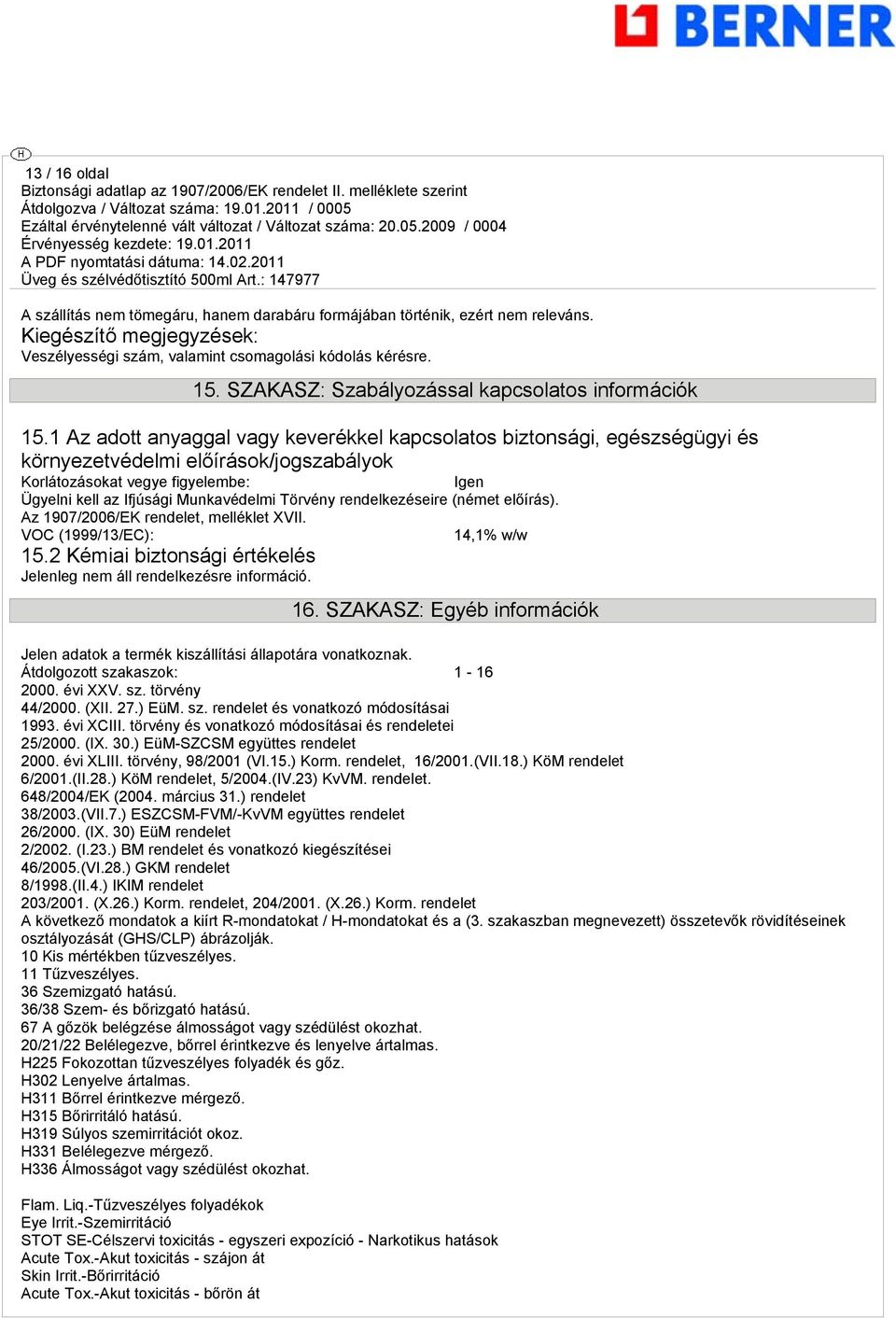 BERNER

H

13 / 16 oldal
Biztonsági adatlap az 1907/2006/EK rendelet II. melléklete szerint
Átdolgozva / Változat száma: 19.01.2011 / 0005
Ezáltal érvénytelenné vált változat / Változat száma: 20.05.2009 / 0004
Érvényesség kezdete: 19.01.2011
A PDF nyomtatási dátuma: 14.02.2011
Üveg és szélvédőtisztító 500ml Art.: 147977

A szállítás nem tömegáru, hanem darabáru formájában történik, ezért nem releváns.
Kiegészítő megjegyzések:
Veszélyességi szám, valamint csomagolási kódolás kérésre.

15. SZAKASZ: Szabályozással kapcsolatos információk

15.1 Az adott anyaggal vagy keverékkel kapcsolatos biztonsági, egészségügyi és környezetvédelmi előírások/jogszabályok
Korlátozásokat vegye figyelembe: Igen
Ügyelni kell az Ifjúsági Munkavédelmi Törvény rendelkezéseire (német előírás).
Az 1907/2006/EK rendelet, melléklet XVII.
VOC (1999/13/EC): 14,1% w/w
15.2 Kémiai biztonsági értékelés
Jelenleg nem áll rendelkezésre információ.

16. SZAKASZ: Egyéb információk

Jelen adatok a termék kiszállítási állapotára vonatkoznak.
Átdolgozott szakaszok: 1 - 16
2000. évi XXV. sz. törvény
44/2000. (XII. 27.) EüM. sz. rendelet és vonatkozó módosításai
1993. évi XCIII. törvény és vonatkozó módosításai és rendeletei
25/2000. (IX. 30.) EüM-SZCSM együttes rendelet
2000. évi XLIII. törvény, 98/2001 (VI.15.) Korm. rendelet, 16/2001.(VII.18.) KöM rendelet
6/2001.(II.28.) KöM rendelet, 5/2004.(IV.23) KvVM. rendelet.
648/2004/EK (2004. március 31.) rendelet
38/2003.(VII.7.) ESZCSM-FVM/-KvVM együttes rendelet
26/2000. (IX. 30) EüM rendelet
2/2002. (I.23.) BM rendelet és vonatkozó kiegészítései
46/2005.(VI.28.) GKM rendelet
8/1998.(II.4.) IKIM rendelet
203/2001. (X.26.) Korm. rendelet, 204/2001. (X.26.) Korm. rendelet
A következő mondatok a kiírt R-mondatokat / H-mondatokat és a (3. szakaszban megnevezett) összetevők rövidítéseinek osztályozását (GHS/CLP) ábrázolják.
10 Kis mértékben tűzveszélyes.
11 Tűzveszélyes.
36 Szemizgató hatású.
36/38 Szem- és bőrizgató hatású.
67 A gőzök belégzése álmosságot vagy szédülést okozhat.
20/21/22 Belélegezve, bőrrel érintkezve és lenyelve ártalmas.
H225 Fokozottan tűzveszélyes folyadék és gőz.
H302 Lenyelve ártalmas.
H311 Bőrrel érintkezve mérgező.
H315 Bőrirritáló hatású.
H319 Súlyos szemirritációt okoz.
H331 Belélegezve mérgező.
H336 Álmosságot vagy szédülést okozhat.

Flam. Liq.-Tűzveszélyes folyadékok
Eye Irrit.-Szemirritáció
STOT SE-Célszervi toxicitás - egyszeri expozíció - Narkotikus hatások
Acute Tox.-Akut toxicitás - szájon át
Skin Irrit.-Bőrirritáció
Acute Tox.-Akut toxicitás - bőrön át